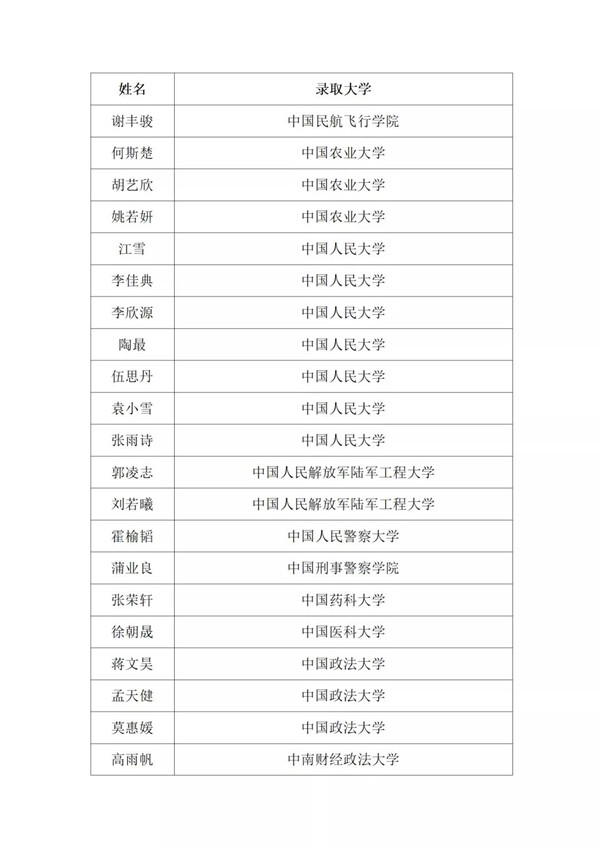 | 姓名 | 录取大学 |
|---|---|
| 谢丰骏 | 中国民航飞行学院 |
| 何斯楚 | 中国农业大学 |
| 胡艺欣 | 中国农业大学 |
| 姚若妍 | 中国农业大学 |
| 江雪 | 中国人民大学 |
| 李佳典 | 中国人民大学 |
| 李欣源 | 中国人民大学 |
| 陶最 | 中国人民大学 |
| 伍思丹 | 中国人民大学 |
| 袁小雪 | 中国人民大学 |
| 张雨诗 | 中国人民大学 |
| 郭凌志 | 中国人民解放军陆军工程大学 |
| 刘若曦 | 中国人民解放军陆军工程大学 |
| 霍榆韬 | 中国人民警察大学 |
| 蒲业良 | 中国刑事警察学院 |
| 张荣轩 | 中国药科大学 |
| 徐朝晟 | 中国医科大学 |
| 蒋文昊 | 中国政法大学 |
| 孟天健 | 中国政法大学 |
| 莫惠媛 | 中国政法大学 |
| 高雨帆 | 中南财经政法大学 |